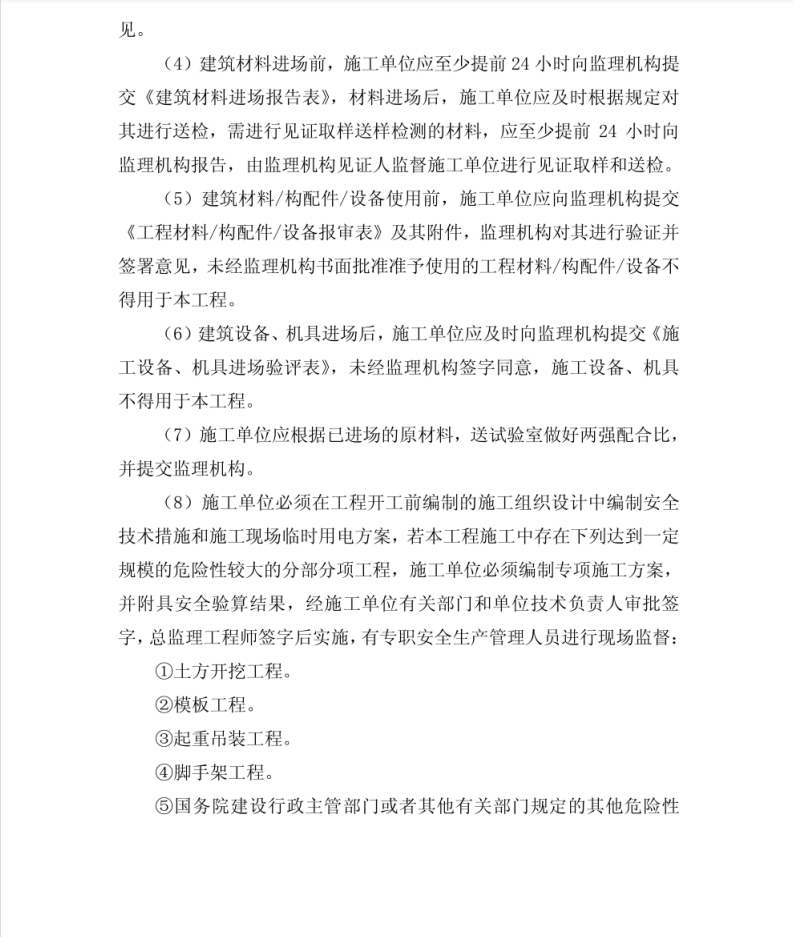 见。

（4）建筑材料进场前，施工单位应至少提前 24 小时向监理机构提交《建筑材料进场报告表》，材料进场后，施工单位应及时根据规定对其进行送检，需进行见证取样送样检测的材料，应至少提前 24 小时向监理机构报告，由监理机构见证人监督施工单位进行见证取样和送检。

（5）建筑材料/构配件/设备使用前，施工单位应向监理机构提交《工程材料/构配件/设备报审表》及其附件，监理机构对其进行验证并签署意见，未经监理机构书面批准准予使用的工程材料/构配件/设备不得用于本工程。

（6）建筑设备、机具进场后，施工单位应及时向监理机构提交《施工设备、机具进场验评表》，未经监理机构签字同意，施工设备、机具不得用于本工程。

（7）施工单位应根据已进场的原材料，送试验室做好两强配合比，并提交监理机构。

（8）施工单位必须在工程开工前编制的施工组织设计中编制安全技术措施和施工现场临时用电方案，若本工程施工中存在下列达到一定规模的危险性较大的分部分项工程，施工单位必须编制专项施工方案，并附具安全验算结果，经施工单位有关部门和单位技术负责人审批签字，总监理工程师签字后实施，有专职安全生产管理人员进行现场监督：

①土方开挖工程。

②模板工程。

③起重吊装工程。

④脚手架工程。

⑤国务院建设行政主管部门或者其他有关部门规定的其他危险性